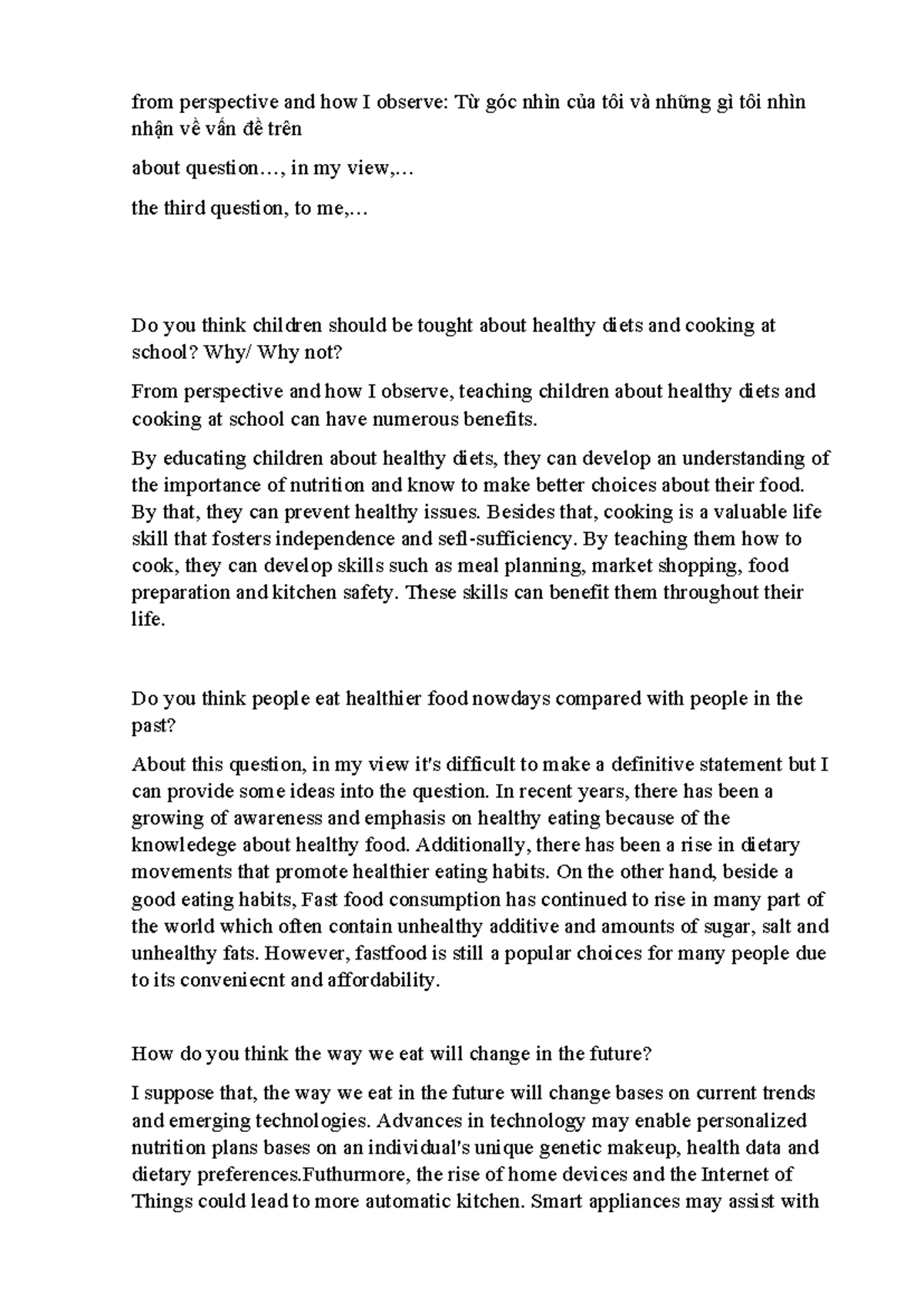 from perspective and how I observe: Từ góc nhìn của tôi và những gì tôi nhìn nhận về vấn đề trên

about question…, in my view,…

the third question, to me,…

Do you think children should be tought about healthy diets and cooking at school? Why/ Why not?

From perspective and how I observe, teaching children about healthy diets and cooking at school can have numerous benefits.

By educating children about healthy diets, they can develop an understanding of the importance of nutrition and know to make better choices about their food. By that, they can prevent healthy issues. Besides that, cooking is a valuable life skill that fosters independence and sefl-sufficiency. By teaching them how to cook, they can develop skills such as meal planning, market shopping, food preparation and kitchen safety. These skills can benefit them throughout their life.

Do you think people eat healthier food nowdays compared with people in the past?

About this question, in my view it's difficult to make a definitive statement but I can provide some ideas into the question. In recent years, there has been a growing of awareness and emphasis on healthy eating because of the knowledege about healthy food. Additionally, there has been a rise in dietary movements that promote healthier eating habits. On the other hand, beside a good eating habits, Fast food consumption has continued to rise in many part of the world which often contain unhealthy additive and amounts of sugar, salt and unhealthy fats. However, fastfood is still a popular choices for many people due to its conveniecnt and affordability.

How do you think the way we eat will change in the future?

I suppose that, the way we eat in the future will change bases on current trends and emerging technologies. Advances in technology may enable personalized nutrition plans bases on an individual's unique genetic makeup, health data and dietary preferences.Futhurmore, the rise of home devices and the Internet of Things could lead to more automatic kitchen. Smart appliances may assist with